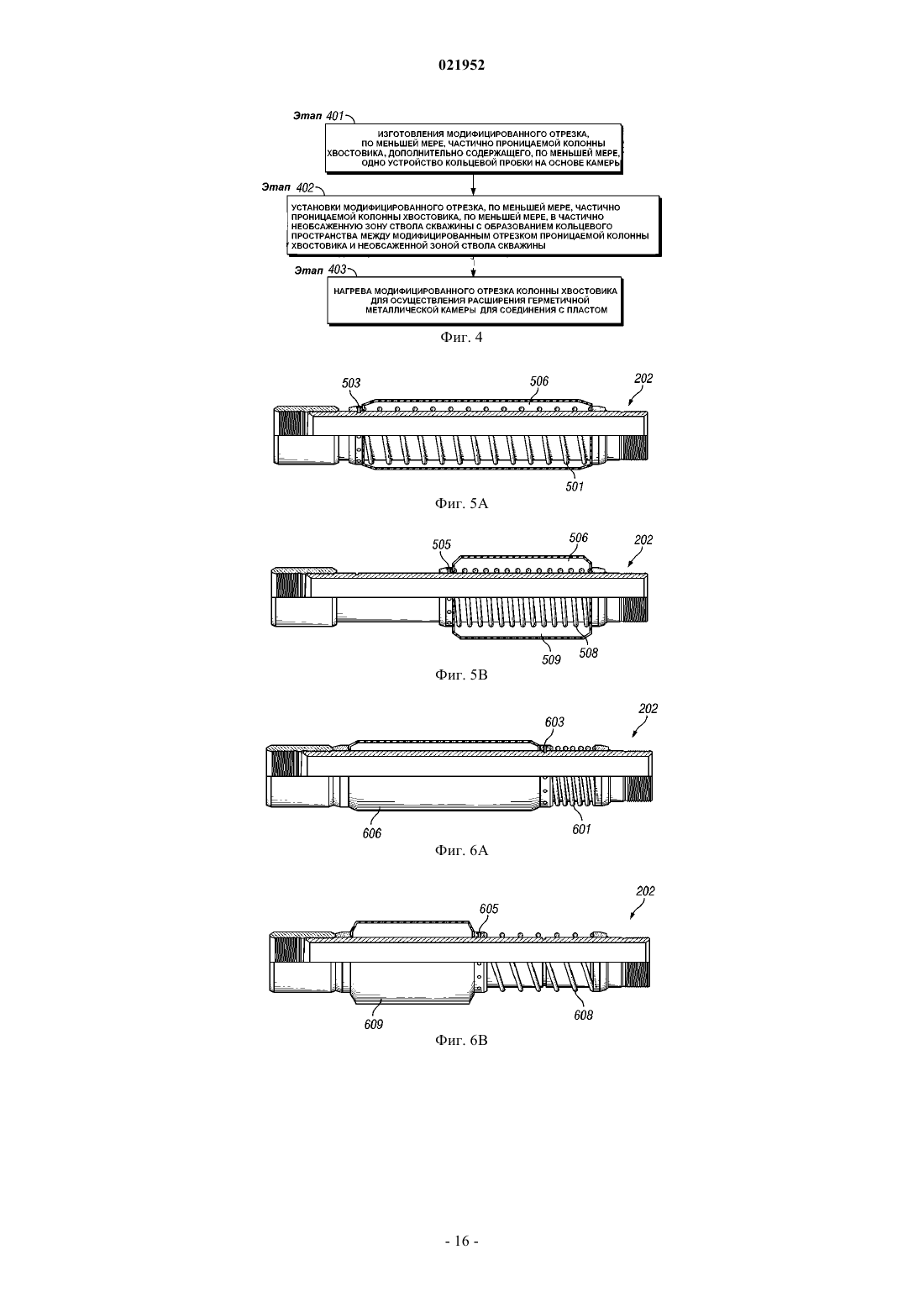 021952

Этап 401

ИЗГОТОВЛЕНИЯ МОДИФИЦИРОВАННОГО ОТРЕЗКА, ПО МЕНЬШЕЙ МЕРЕ, ЧАСТИЧНО ПРОНИЦАЕМОЙ КОЛОННЫ ХВОСТОВИКА, ДОПОЛНИТЕЛЬНО СОДЕРЖАЩЕГО, ПО МЕНЬШЕЙ МЕРЕ, ОДНО УСТРОЙСТВО КОЛЬЦЕВОЙ ПРОБКИ НА ОСНОВЕ КАМЕРЫ

Этап 402

УСТАНОВКИ МОДИФИЦИРОВАННОГО ОТРЕЗКА, ПО МЕНЬШЕЙ МЕРЕ, ЧАСТИЧНО ПРОНИЦАЕМОЙ КОЛОННЫ ХВОСТОВИКА, ПО МЕНЬШЕЙ МЕРЕ, В ЧАСТИЧНО НЕОБСАЖЕННУЮ ЗОНУ СТВОЛА СКВАЖИНЫ С ОБРАЗОВАНИЕМ КОЛЬЦЕВОГО ПРОСТРАНСТВА МЕЖДУ МОДИФИЦИРОВАННЫМ ОТРЕЗКОМ ПРОНИЦАЕМОЙ КОЛОННЫ ХВОСТОВИКА И НЕОБСАЖЕННОЙ ЗОНОЙ СТВОЛА СКВАЖИНЫ

Этап 403

НАГРЕВА МОДИФИЦИРОВАННОГО ОТРЕЗКА КОЛОННЫ ХВОСТОВИКА ДЛЯ ОСУЩЕСТВЛЕНИЯ РАСШИРЕНИЯ ГЕРМЕТИЧНОЙ МЕТАЛЛИЧЕСКОЙ КАМЕРЫ ДЛЯ СОЕДИНЕНИЯ С ПЛАСТОМ

Фиг. 4

503 506 202 501

Фиг. 5А

505 506 202 509 508

Фиг. 5В

603 202 606 601

Фиг. 6А

605 202 609 608

Фиг. 6В

- 16 -